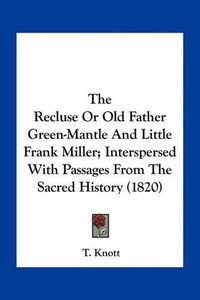 The
Recluse Or Old Father Green-Mantle And Little Frank Miller; Interspersed With Passages From The Sacred History (1820)

T. Knott